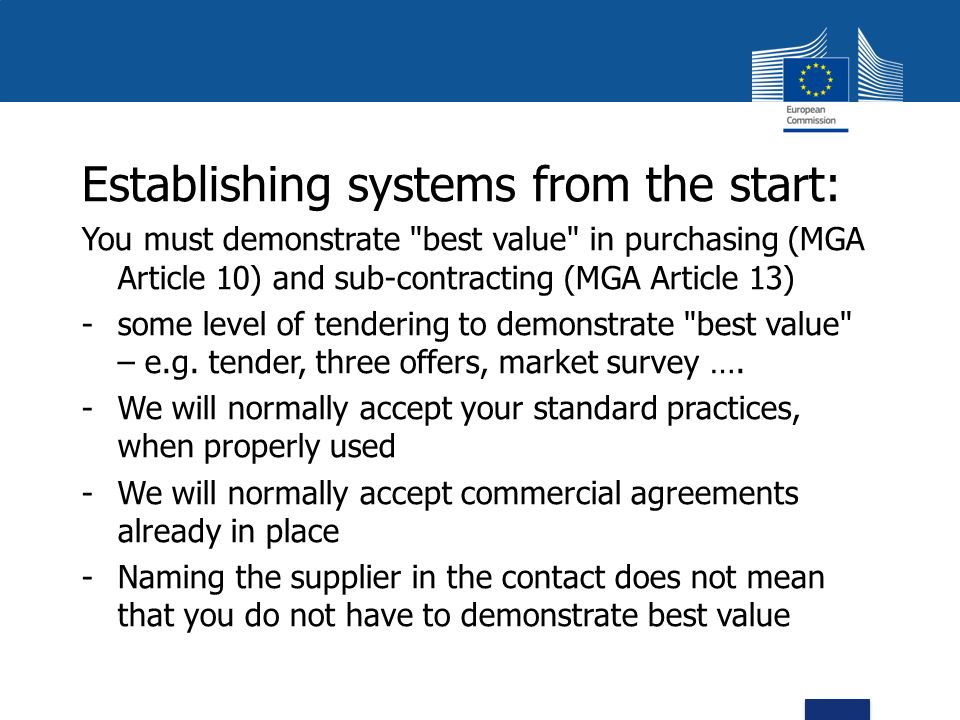 European Commission

Establishing systems from the start:

You must demonstrate "best value" in purchasing (MGA Article 10) and sub-contracting (MGA Article 13)

- some level of tendering to demonstrate "best value" – e.g. tender, three offers, market survey ….
- We will normally accept your standard practices, when properly used
- We will normally accept commercial agreements already in place
- Naming the supplier in the contact does not mean that you do not have to demonstrate best value